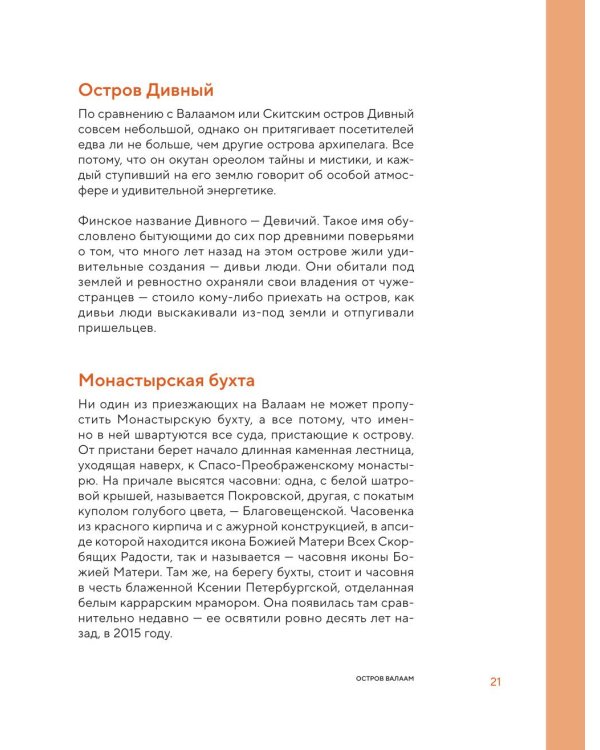 Остров Дивный

По сравнению с Валаамом или Скитским остров Дивный совсем небольшой, однако он притягивает посетителей едва ли не больше, чем другие острова архипелага. Все потому, что он окутан ореолом тайны и мистики, и каждый ступивший на его землю говорит об особой атмосфере и удивительной энергетике.

Финское название Дивного — Девичий. Такое имя обусловлено бытующими до сих пор древними поверьями о том, что много лет назад на этом острове жили удивительные создания — дивьи люди. Они обитали под землей и ревностно охраняли свои владения от чужестранцев — стоило кому-либо приехать на остров, как дивьи люди выскакивали из-под земли и отпугивали пришельцев.

Монастырская бухта

Ни один из приезжающих на Валаам не может пропустить Монастырскую бухту, а все потому, что именно в ней швартуются все суда, пристающие к острову. От пристани берет начало длинная каменная лестница, уходящая наверх, к Спасо-Преображенскому монастырю. На причале высятся часовни: одна, с белой шатровой крышей, называется Покровской, другая, с покатым куполом голубого цвета, — Благовещенской. Часовенка из красного кирпича и с ажурной конструкцией, в апсиде которой находится икона Божией Матери Всех Скорбящих Радости, так и называется — часовня иконы Божией Матери. Там же, на берегу бухты, стоит и часовня в честь блаженной Ксении Петербургской, отделанная белым каррарским мрамором. Она появилась там сравнительно недавно — ее освятили ровно десять лет назад, в 2015 году.

ОСТРОВ ВАЛААМ

21